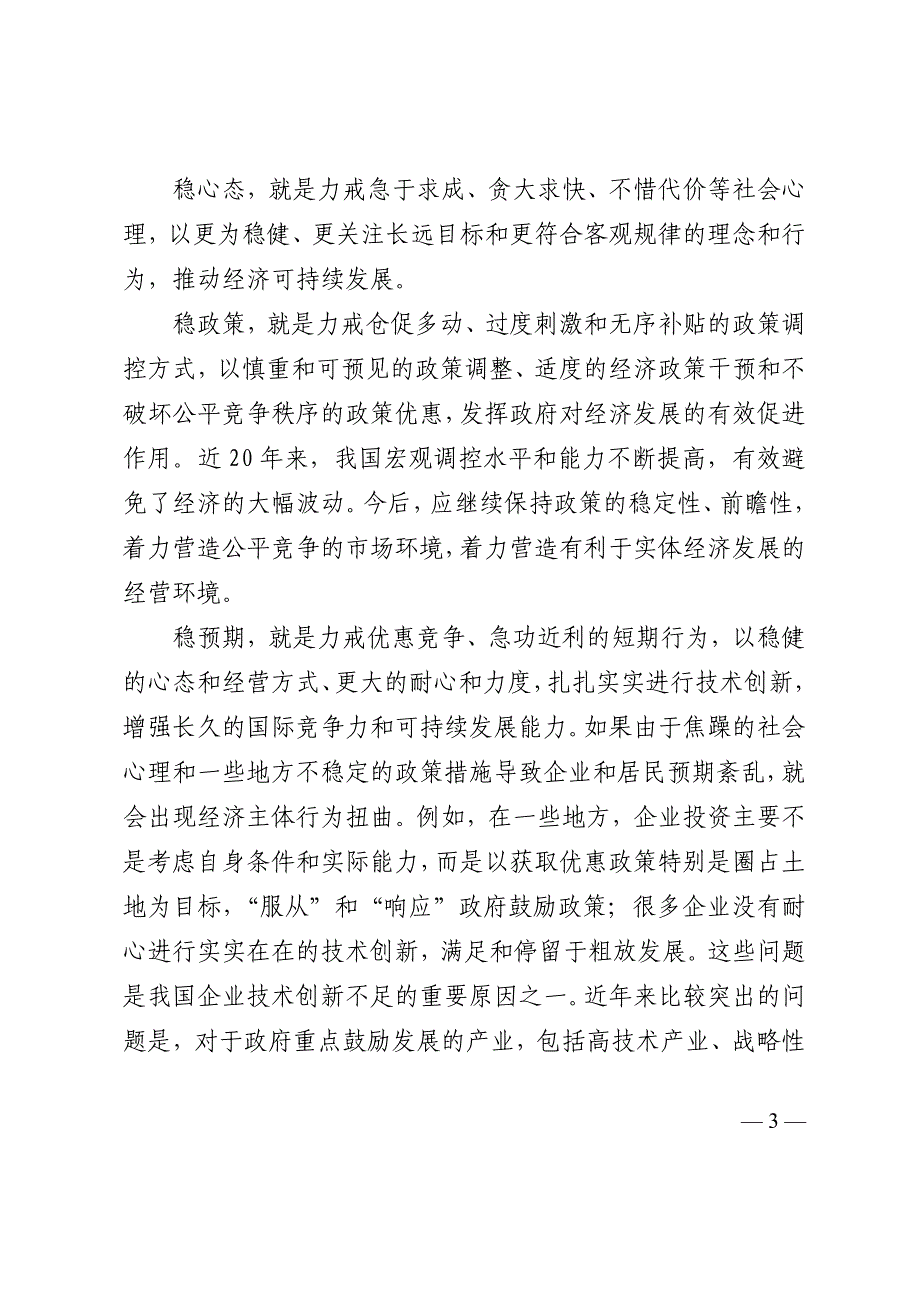 稳心态，就是力戒急于求成、贪大求快、不惜代价等社会心理，以更为稳健、更关注长远目标和更符合客观规律的理念和行为，推动经济可持续发展。

稳政策，就是力戒仓促多动、过度刺激和无序补贴的政策调控方式，以慎重和可预见的政策调整、适度的经济政策干预和不破坏公平竞争秩序的政策优惠，发挥政府对经济发展的有效促进作用。近20年来，我国宏观调控水平和能力不断提高，有效避免了经济的大幅波动。今后，应继续保持政策的稳定性、前瞻性，着力营造公平竞争的市场环境，着力营造有利于实体经济发展的经营环境。

稳预期，就是力戒优惠竞争、急功近利的短期行为，以稳健的心态和经营方式、更大的耐心和力度，扎扎实实进行技术创新，增强长久的国际竞争力和可持续发展能力。如果由于焦躁的社会心理和一些地方不稳定的政策措施导致企业和居民预期紊乱，就会出现经济主体行为扭曲。例如，在一些地方，企业投资主要不是考虑自身条件和实际能力，而是以获取优惠政策特别是圈占土地为目标，“服从”和“响应”政府鼓励政策；很多企业没有耐心进行实实在在的技术创新，满足和停留于粗放发展。这些问题是我国企业技术创新不足的重要原因之一。近年来比较突出的问题是，对于政府重点鼓励发展的产业，包括高技术产业、战略性

— 3 —